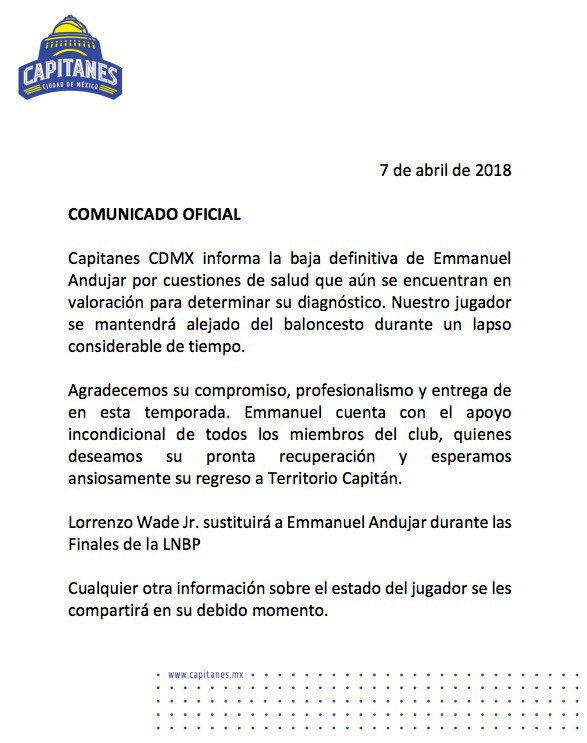 CAPITANES
CIUDAD DE MÉXICO

7 de abril de 2018

COMUNICADO OFICIAL

Capitanes CDMX informa la baja definitiva de Emmanuel Andujar por cuestiones de salud que aún se encuentran en valoración para determinar su diagnóstico. Nuestro jugador se mantendrá alejado del baloncesto durante un lapso considerable de tiempo.

Agradecemos su compromiso, profesionalismo y entrega de en esta temporada. Emmanuel cuenta con el apoyo incondicional de todos los miembros del club, quienes deseamos su pronta recuperación y esperamos ansiosamente su regreso a Territorio Capitán.

Lorrenzo Wade Jr. sustituirá a Emmanuel Andujar durante las Finales de la LNBP

Cualquier otra información sobre el estado del jugador se les compartirá en su debido momento.

www.capitanes.mx